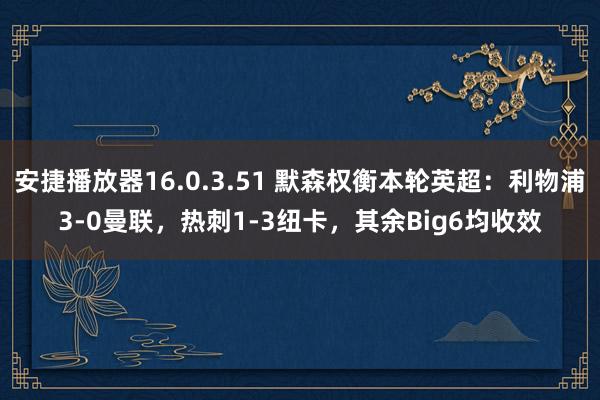 安捷播放器16.0.3.51 默森权衡本轮英超：利物浦3-0曼联，热刺1-3纽卡，其余Big6均收效